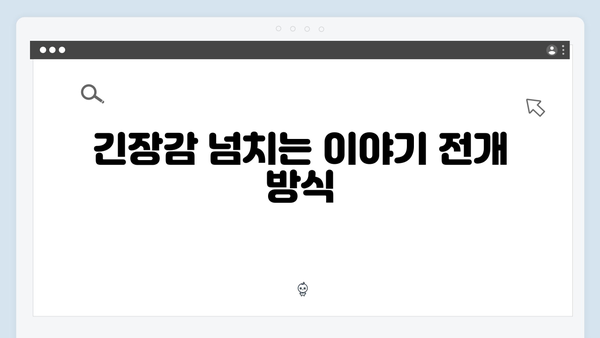 긴장감 넘치는 이야기 전개 방식